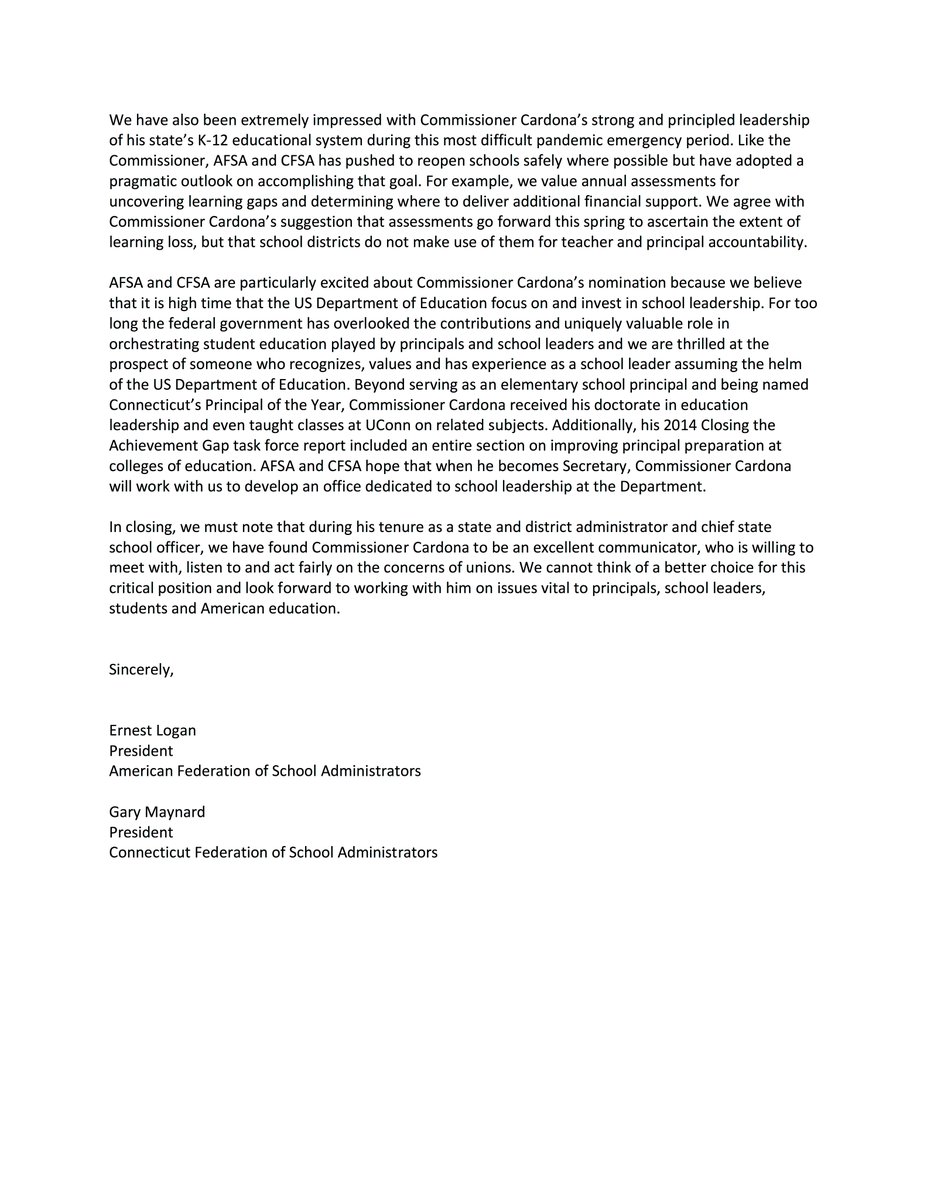 We have also been extremely impressed with Commissioner Cardona's strong and principled leadership of his state's K-12 educational system during this most difficult pandemic emergency period. Like the Commissioner, AFSA and CFSA has pushed to reopen schools safely where possible but have adopted a pragmatic outlook on accomplishing that goal. For example, we value annual assessments for uncovering learning gaps and determining where to deliver additional financial support. We agree with Commissioner Cardona's suggestion that assessments go forward this spring to ascertain the extent of learning loss, but that school districts do not make use of them for teacher and principal accountability.

AFSA and CFSA are particularly excited about Commissioner Cardona's nomination because we believe that it is high time that the US Department of Education focus on and invest in school leadership. For too long the federal government has overlooked the contributions and uniquely valuable role in orchestrating student education played by principals and school leaders and we are thrilled at the prospect of someone who recognizes, values and has experience as a school leader assuming the helm of the US Department of Education. Beyond serving as an elementary school principal and being named Connecticut's Principal of the Year, Commissioner Cardona received his doctorate in education leadership and even taught classes at UConn on related subjects. Additionally, his 2014 Closing the Achievement Gap task force report included an entire section on improving principal preparation at colleges of education. AFSA and CFSA hope that when he becomes Secretary, Commissioner Cardona will work with us to develop an office dedicated to school leadership at the Department.

In closing, we must note that during his tenure as a state and district administrator and chief state school officer, we have found Commissioner Cardona to be an excellent communicator, who is willing to meet with, listen to and act fairly on the concerns of unions. We cannot think of a better choice for this critical position and look forward to working with him on issues vital to principals, school leaders, students and American education.

Sincerely,

Ernest Logan
President
American Federation of School Administrators

Gary Maynard
President
Connecticut Federation of School Administrators